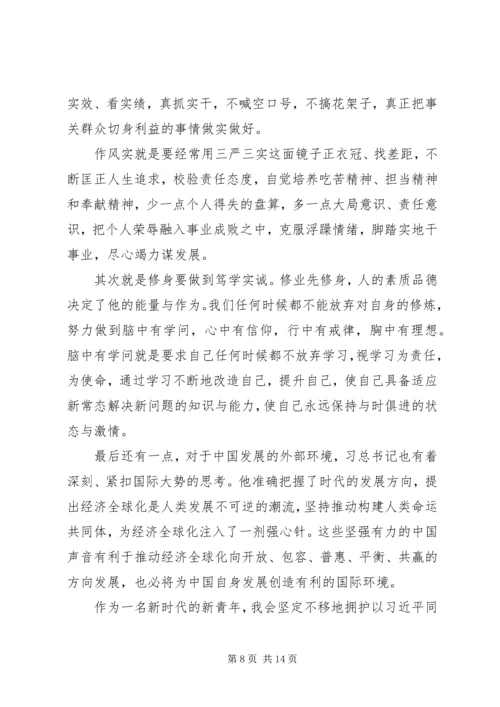 实效、看实绩，真抓实干，不喊空口号，不搞花架子，真正把事关群众切身利益的事情做实做好。

作风实就是要经常用三严三实这面镜子正衣冠、找差距，不断匡正人生追求，校验责任态度，自觉培养吃苦精神、担当精神和奉献精神，少一点个人得失的盘算，多一点大局意识、责任意识，把个人荣辱融入事业成败之中，克服浮躁情绪，脚踏实地干事业，尽心竭力谋发展。

其次就是修身要做到笃学实诚。修业先修身，人的素质品德决定了他的能量与作为。我们任何时候都不能放弃对自身的修炼，努力做到脑中有学问，心中有信仰，行中有戒律，胸中有理想。脑中有学问就是要求自己任何时候都不放弃学习，视学习为责任，为使命，通过学习不断地改造自己，提升自己，使自己具备适应新常态解决新问题的知识与能力，使自己永远保持与时俱进的状态与激情。

最后还有一点，对于中国发展的外部环境，习总书记也有着深刻、紧扣国际大势的思考。他准确把握了时代的发展方向，提出经济全球化是人类发展不可逆的潮流，坚持推动构建人类命运共同体，为经济全球化注入了一剂强心针。这些坚强有力的中国声音有利于推动经济全球化向开放、包容、普惠、平衡、共赢的方向发展，也必将为中国自身发展创造有利的国际环境。

作为一名新时代的新青年，我会坚定不移地拥护以习近平同

第 8 页 共 14 页